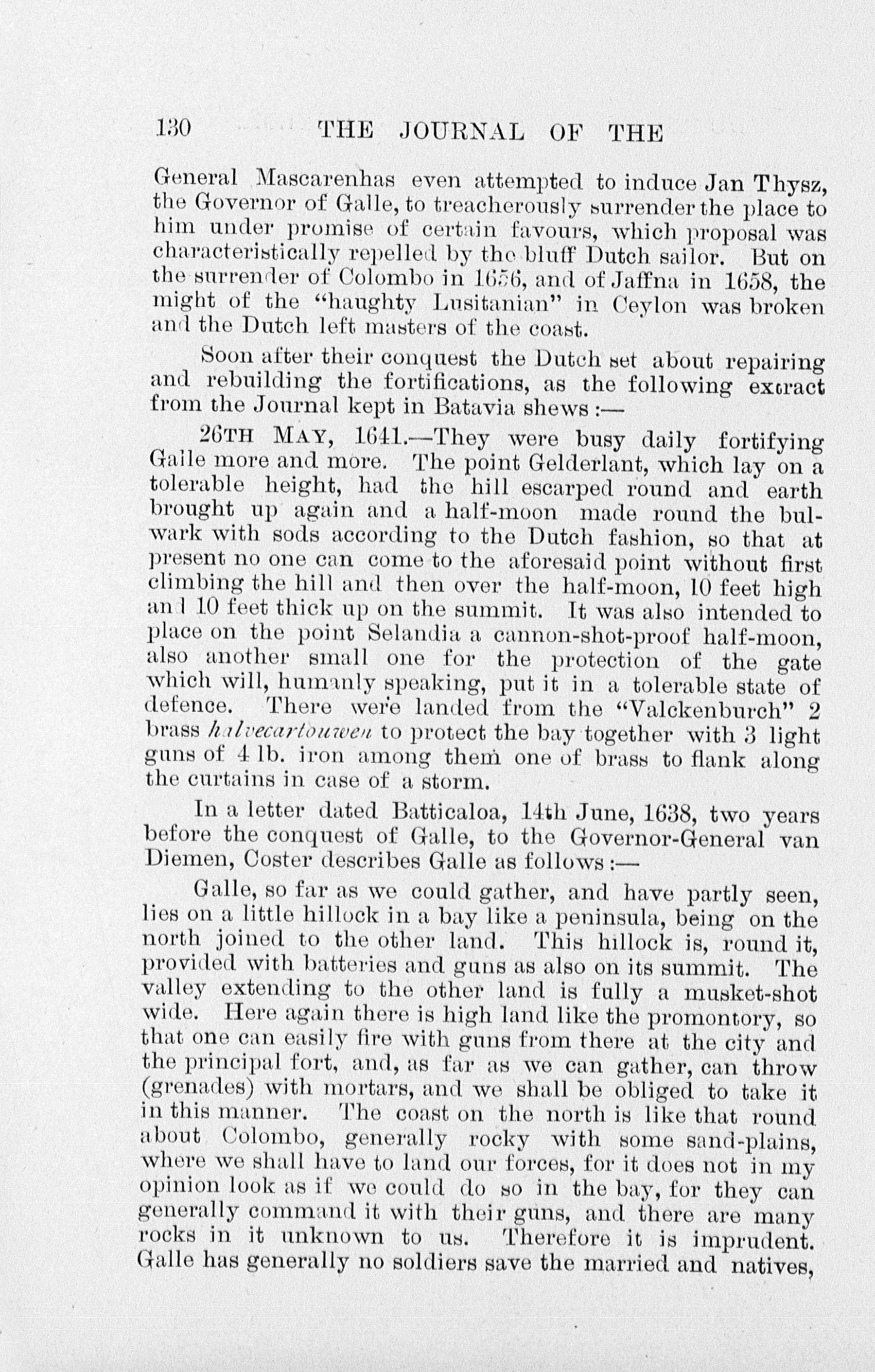 130 THE JOURNAL OF THE

General Mascarenhas even attempted to induce Jan Thysz, the Governor of Galle, to treacherously surrender the place to him under promise of certain favours, which proposal was characteristically repelled by the bluff Dutch sailor. But on the surrender of Colombo in 1656, and of Jaffna in 1658, the might of the "haughty Lusitanian" in Ceylon was broken and the Dutch left masters of the coast.

Soon after their conquest the Dutch set about repairing and rebuilding the fortifications, as the following extract from the Journal kept in Batavia shews :—

26TH MAY, 1641.—They were busy daily fortifying Galle more and more. The point Gelderlant, which lay on a tolerable height, had the hill escarped round and earth brought up again and a half-moon made round the bulwark with sods according to the Dutch fashion, so that at present no one can come to the aforesaid point without first climbing the hill and then over the half-moon, 10 feet high and 10 feet thick up on the summit. It was also intended to place on the point Selandia a cannon-shot-proof half-moon, also another small one for the protection of the gate which will, humanly speaking, put it in a tolerable state of defence. There were landed from the "Valckenburch" 2 brass halvecartouwen to protect the bay together with 3 light guns of 4 lb. iron among them one of brass to flank along the curtains in case of a storm.

In a letter dated Batticaloa, 14th June, 1638, two years before the conquest of Galle, to the Governor-General van Diemen, Coster describes Galle as follows :—

Galle, so far as we could gather, and have partly seen, lies on a little hillock in a bay like a peninsula, being on the north joined to the other land. This hillock is, round it, provided with batteries and guns as also on its summit. The valley extending to the other land is fully a musket-shot wide. Here again there is high land like the promontory, so that one can easily fire with guns from there at the city and the principal fort, and, as far as we can gather, can throw (grenades) with mortars, and we shall be obliged to take it in this manner. The coast on the north is like that round about Colombo, generally rocky with some sand-plains, where we shall have to land our forces, for it does not in my opinion look as if we could do so in the bay, for they can generally command it with their guns, and there are many rocks in it unknown to us. Therefore it is imprudent. Galle has generally no soldiers save the married and natives,